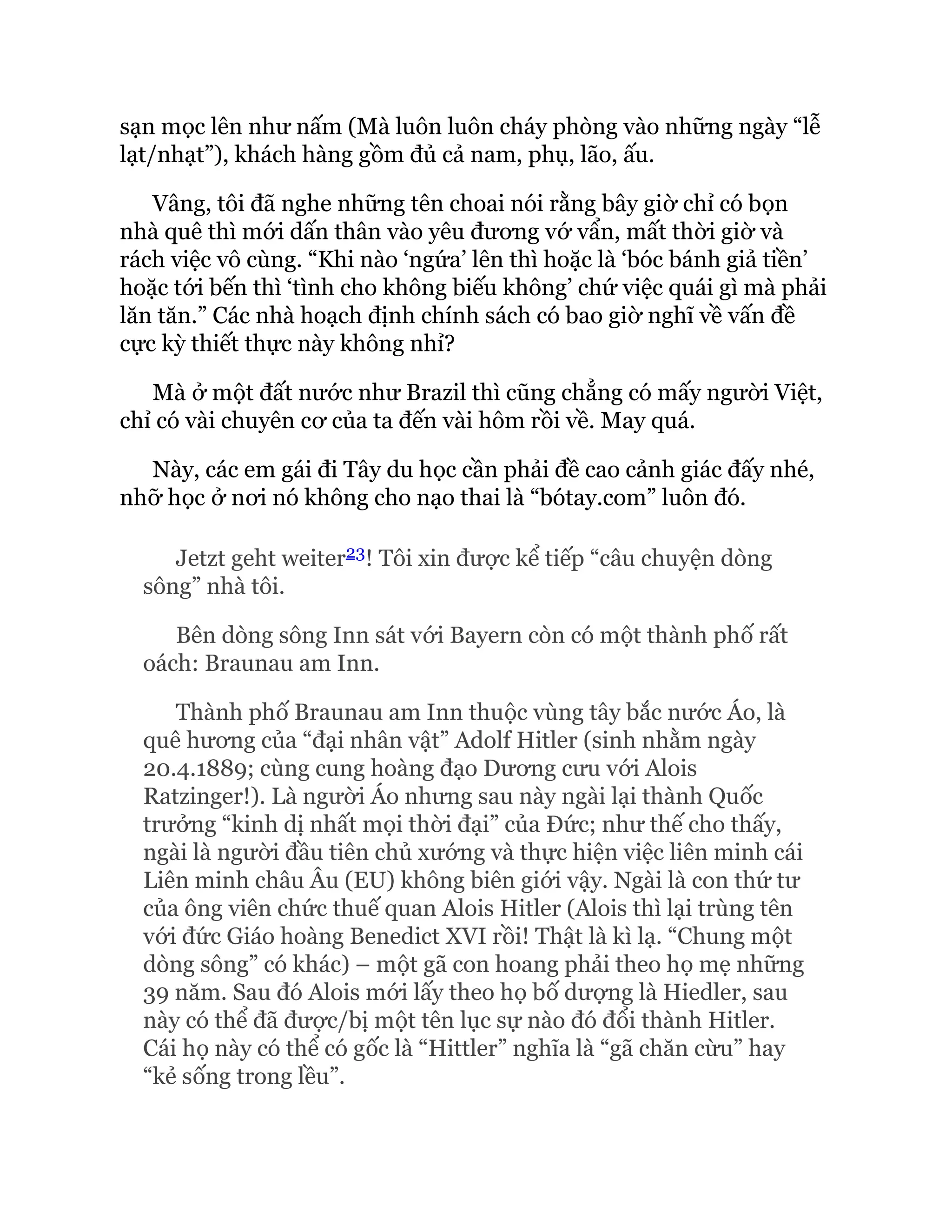 sạn mọc lên như nấm (Mà luôn luôn cháy phòng vào những ngày “lễ lạt/nhạt”), khách hàng gồm đủ cả nam, phụ, lão, ấu.

Vâng, tôi đã nghe những tên choai nói rằng bây giờ chỉ có bọn nhà quê thì mới dấn thân vào yêu đương vớ vẩn, mất thời giờ và rách việc vô cùng. “Khi nào ‘ngứa’ lên thì hoặc là ‘bóc bánh giả tiền’ hoặc tới bến thì ‘tình cho không biếu không’ chứ việc quái gì mà phải lăn tăn.” Các nhà hoạch định chính sách có bao giờ nghĩ về vấn đề cực kỳ thiết thực này không nhỉ?

Mà ở một đất nước như Brazil thì cũng chẳng có mấy người Việt, chỉ có vài chuyên cơ của ta đến vài hôm rồi về. May quá.

Này, các em gái đi Tây du học cần phải đề cao cảnh giác đấy nhé, nhỡ học ở nơi nó không cho nạo thai là “bótay.com” luôn đó.

Jetzt geht weiter$^{23}$! Tôi xin được kể tiếp “câu chuyện dòng sông” nhà tôi.

Bên dòng sông Inn sát với Bayern còn có một thành phố rất oách: Braunau am Inn.

Thành phố Braunau am Inn thuộc vùng tây bắc nước Áo, là quê hương của “đại nhân vật” Adolf Hitler (sinh nhằm ngày 20.4.1889; cùng cung hoàng đạo Dương cưu với Alois Ratzinger!). Là người Áo nhưng sau này ngài lại thành Quốc trưởng “kinh dị nhất mọi thời đại” của Đức; như thế cho thấy, ngài là người đầu tiên chủ xướng và thực hiện việc liên minh cái Liên minh châu Âu (EU) không biên giới vậy. Ngài là con thứ tư của ông viên chức thuế quan Alois Hitler (Alois thì lại trùng tên với đức Giáo hoàng Benedict XVI rồi! Thật là kì lạ. “Chung một dòng sông” có khác) – một gã con hoang phải theo họ mẹ những 39 năm. Sau đó Alois mới lấy theo họ bố dượng là Hiedler, sau này có thể đã được/bị một tên lục sự nào đó đổi thành Hitler. Cái họ này có thể có gốc là “Hittler” nghĩa là “gã chăn cừu” hay “kẻ sống trong lều”.